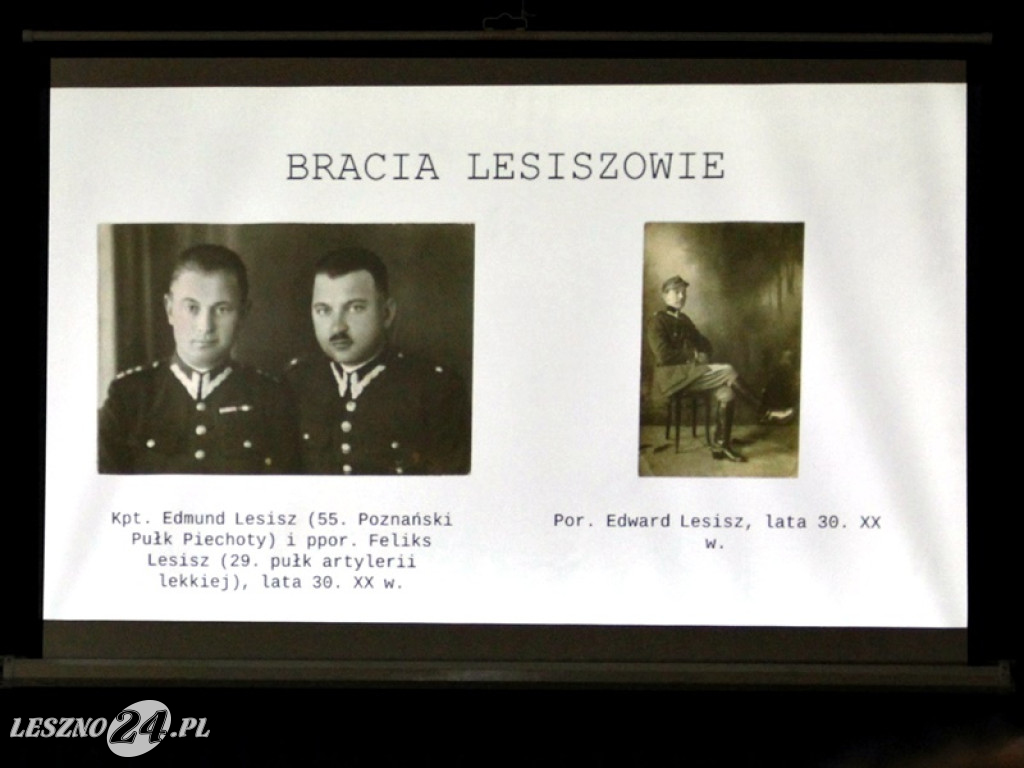 BRACIA LESISZOWIE

Kpt. Edmund Lesisz (55. Poznański Pułk Piechoty) i ppor. Feliks Lesisz (29. pułk artylerii lekkiej), lata 30. XX w.

Por. Edward Lesisz, lata 30. XX w.

LESZNO24.PL